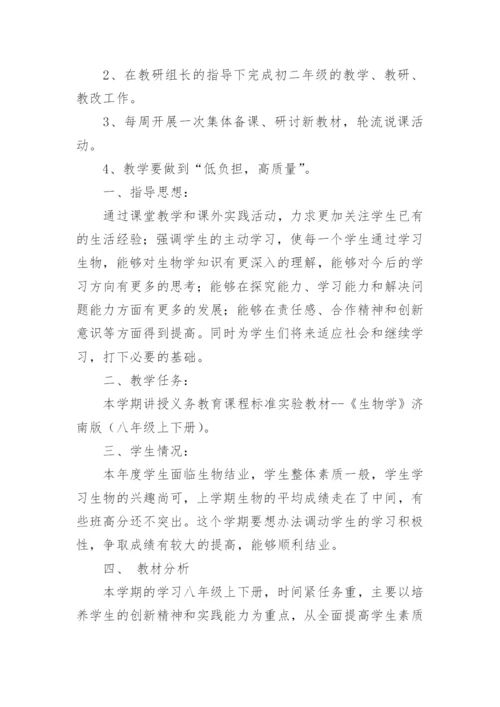 2、在教研组长的指导下完成初二年级的教学、教研、教改工作。

3、每周开展一次集体备课、研讨新教材，轮流说课活动。

4、教学要做到“低负担，高质量”。

一、指导思想：

通过课堂教学和课外实践活动，力求更加关注学生已有的生活经验；强调学生的主动学习，使每一个学生通过学习生物，能够对生物学知识有更深入的理解，能够对今后的学习方向有更多的思考；能够在探究能力、学习能力和解决问题能力方面有更多的发展；能够在责任感、合作精神和创新意识等方面得到提高。同时为学生们将来适应社会和继续学习，打下必要的基础。

二、教学任务：

本学期讲授义务教育课程标准实验教材--《生物学》济南版（八年级上下册）。

三、学生情况：

本年度学生面临生物结业，学生整体素质一般，学生学习生物的兴趣尚可，上学期生物的平均成绩走在了中间，有些班高分还不突出。这个学期要想办法调动学生的学习积极性，争取成绩有较大的提高，能够顺利结业。

四、 教材分析

本学期的学习八年级上下册，时间紧任务重，主要以培养学生的创新精神和实践能力为重点，从全面提高学生素质